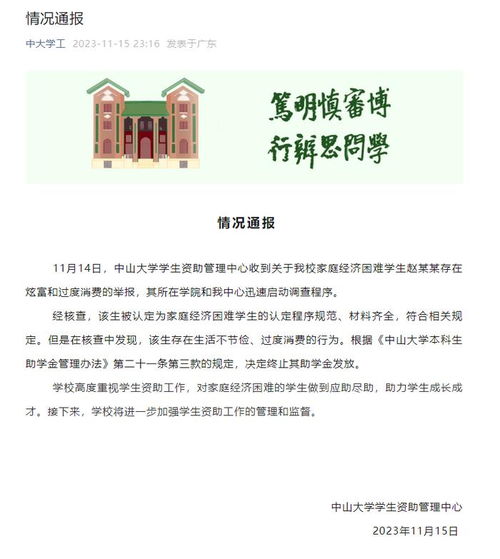 情况通报

中大学工 2023-11-15 23:16 发表于广东

篤明慎審博
行辨思問學

情况通报

11月14日，中山大学学生资助管理中心收到关于我校家庭经济困难学生赵某某存在炫富和过度消费的举报，其所在学院和我中心迅速启动调查程序。

经核查，该生被认定为家庭经济困难学生的认定程序规范、材料齐全，符合相关规定。但是在核查中发现，该生存在生活不节俭、过度消费的行为。根据《中山大学本科生助学金管理办法》第二十一条第三款的规定，决定终止其助学金发放。

学校高度重视学生资助工作，对家庭经济困难的学生做到应助尽助，助力学生成长成才。接下来，学校将进一步加强学生资助工作的管理和监督。

中山大学学生资助管理中心
2023年11月15日